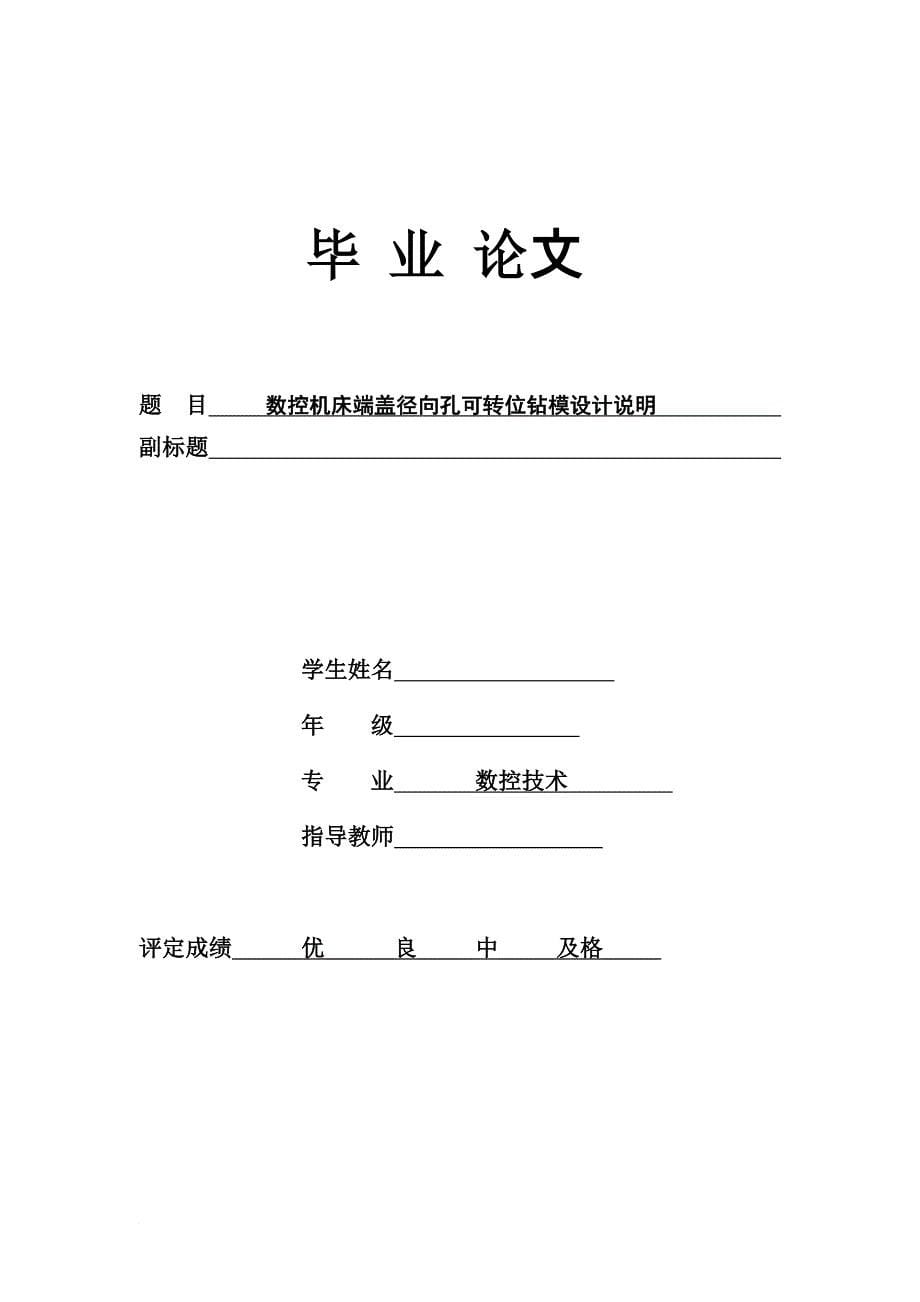 毕 业 论文

题 目 数控机床端盖径向孔可转位钻模设计说明

副标题

学生姓名

年 级

专 业 数控技术

指导教师

评定成绩 优 良 中 及格